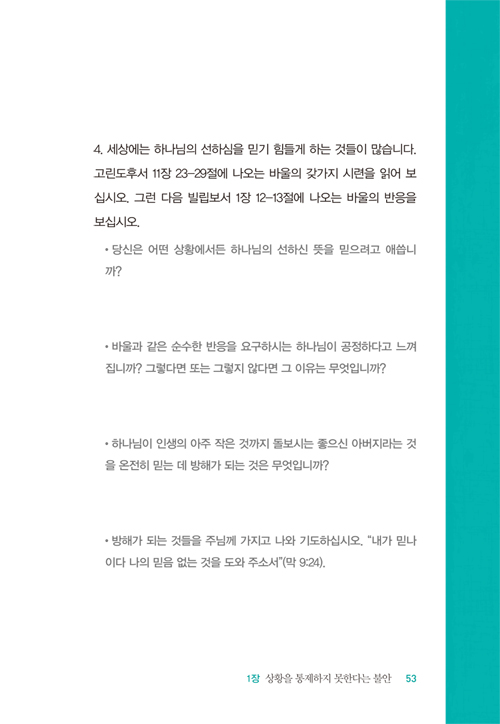 4. 세상에는 하나님의 선하심을 믿기 힘들게 하는 것들이 많습니다. 고린도후서 11장 23-29절에 나오는 바울의 갖가지 시련을 읽어 보십시오. 그런 다음 빌립보서 1장 12-13절에 나오는 바울의 반응을 보십시오.

• 당신은 어떤 상황에서든 하나님의 선하신 뜻을 믿으려고 애씁니까?

• 바울과 같은 순수한 반응을 요구하시는 하나님이 공정하다고 느껴집니까? 그렇다면 또는 그렇지 않다면 그 이유는 무엇입니까?

• 하나님이 인생의 아주 작은 것까지 돌보시는 좋으신 아버지라는 것을 온전히 믿는 데 방해가 되는 것은 무엇입니까?

• 방해가 되는 것들을 주님께 가지고 나와 기도하십시오. "내가 믿나이다 나의 믿음 없는 것을 도와 주소서"(막 9:24).

1장 상황을 통제하지 못한다는 불안 53